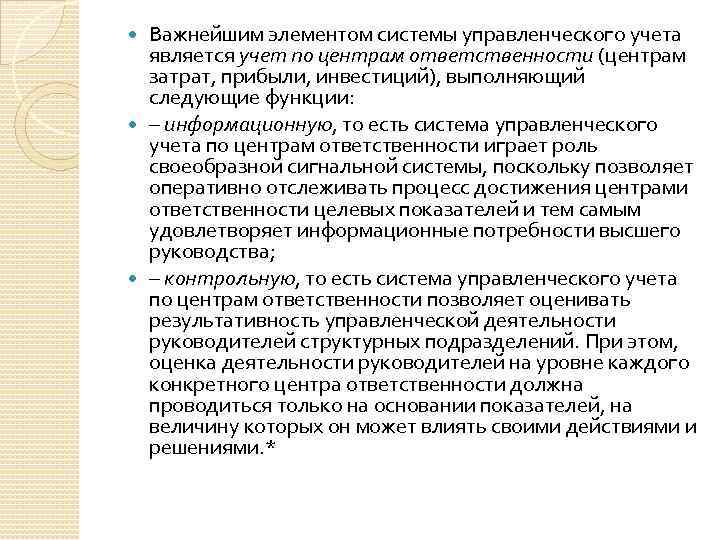 Важнейшим элементом системы управленческого учета является учет по центрам ответственности (центрам затрат, прибыли, инвестиций), выполняющий следующие функции:

– информационную, то есть система управленческого учета по центрам ответственности играет роль своеобразной сигнальной системы, поскольку позволяет оперативно отслеживать процесс достижения центрами ответственности целевых показателей и тем самым удовлетворяет информационные потребности высшего руководства;

– контрольную, то есть система управленческого учета по центрам ответственности позволяет оценивать результативность управленческой деятельности руководителей структурных подразделений. При этом, оценка деятельности руководителей на уровне каждого конкретного центра ответственности должна проводиться только на основании показателей, на величину которых он может влиять своими действиями и решениями.*